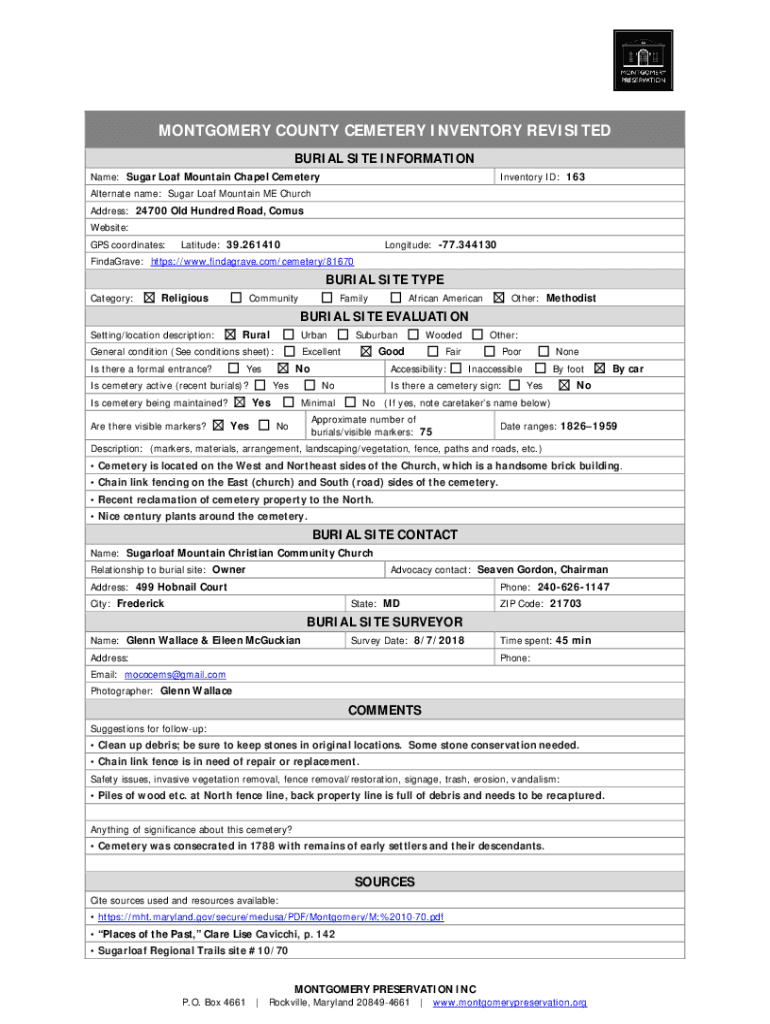 MONTGOMERY PRESERVATION

MONTGOMERY COUNTY CEMETERY INVENTORY REVISITED

BURIAL SITE INFORMATION

Name: Sugar Loaf Mountain Chapel Cemetery
Inventory ID: 163

Alternate name: Sugar Loaf Mountain ME Church

Address: 24700 Old Hundred Road, Comus

Website:

GPS coordinates: Latitude: 39.261410 Longitude: -77.344130

FindaGrave: https://www.findagrave.com/cemetery/81670

BURIAL SITE TYPE

Category: ☒ Religious ☐ Community ☐ Family ☐ African American ☒ Other: Methodist

BURIAL SITE EVALUATION

Setting/location description: ☒ Rural ☐ Urban ☐ Suburban ☐ Wooded ☐ Other:

General condition (See conditions sheet): ☐ Excellent ☒ Good ☐ Fair ☐ Poor ☐ None

Is there a formal entrance? ☐ Yes ☒ No
Accessibility: ☐ Inaccessible ☐ By foot ☒ By car

Is cemetery active (recent burials)? ☐ Yes ☐ No
Is there a cemetery sign: ☐ Yes ☒ No

Is cemetery being maintained? ☒ Yes ☐ Minimal ☐ No (If yes, note caretaker's name below)

Are there visible markers? ☒ Yes ☐ No
Approximate number of burials/visible markers: 75
Date ranges: 1826–1959

Description: (markers, materials, arrangement, landscaping/vegetation, fence, paths and roads, etc.)

• Cemetery is located on the West and Northeast sides of the Church, which is a handsome brick building.
• Chain link fencing on the East (church) and South (road) sides of the cemetery.
• Recent reclamation of cemetery property to the North.
• Nice century plants around the cemetery.

BURIAL SITE CONTACT

Name: Sugarloaf Mountain Christian Community Church

Relationship to burial site: Owner
Advocacy contact: Seaven Gordon, Chairman

Address: 499 Hobnail Court
Phone: 240-626-1147

City: Frederick
State: MD
ZIP Code: 21703

BURIAL SITE SURVEYOR

Name: Glenn Wallace & Eileen McGuckian
Survey Date: 8/7/2018
Time spent: 45 min

Address:
Phone:

Email: mococems@gmail.com

Photographer: Glenn Wallace

COMMENTS

Suggestions for follow-up:

• Clean up debris; be sure to keep stones in original locations. Some stone conservation needed.
• Chain link fence is in need of repair or replacement.

Safety issues, invasive vegetation removal, fence removal/restoration, signage, trash, erosion, vandalism:

• Piles of wood etc. at North fence line, back property line is full of debris and needs to be recaptured.

Anything of significance about this cemetery?

• Cemetery was consecrated in 1788 with remains of early settlers and their descendants.

SOURCES

Cite sources used and resources available:

• https://mht.maryland.gov/secure/medusa/PDF/Montgomery/M;%2010-70.pdf
• "Places of the Past," Clare Lise Cavicchi, p. 142
• Sugarloaf Regional Trails site #10/70

MONTGOMERY PRESERVATION INC
P.O. Box 4661 | Rockville, Maryland 20849-4661 | www.montgomerypreservation.org